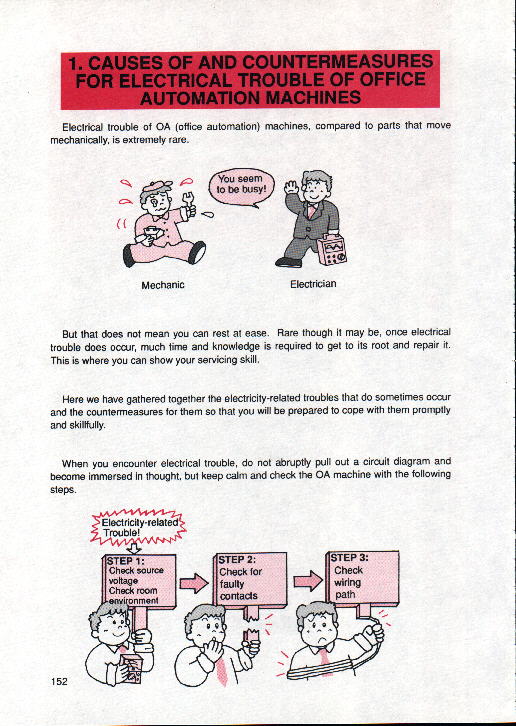 1. CAUSES OF AND COUNTERMEASURES FOR ELECTRICAL TROUBLE OF OFFICE AUTOMATION MACHINES

Electrical trouble of OA (office automation) machines, compared to parts that move mechanically, is extremely rare.

You seem to be busy!

Mechanic

Electrician

But that does not mean you can rest at ease. Rare though it may be, once electrical trouble does occur, much time and knowledge is required to get to its root and repair it. This is where you can show your servicing skill.

Here we have gathered together the electricity-related troubles that do sometimes occur and the countermeasures for them so that you will be prepared to cope with them promptly and skillfully.

When you encounter electrical trouble, do not abruptly pull out a circuit diagram and become immersed in thought, but keep calm and check the OA machine with the following steps.

Electricity-related Trouble!

STEP 1: Check source voltage Check room environment

STEP 2: Check for faulty contacts

STEP 3: Check wiring path

152